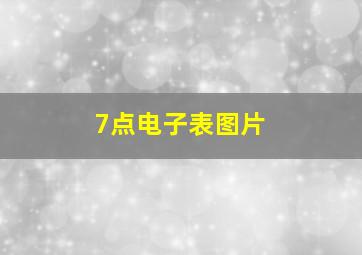 7点电子表图片